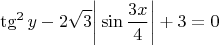 $\operatorname{tg}^2 y - 2\sqrt{3}\left|\sin\frac{3x}{4}\right| + 3 = 0$